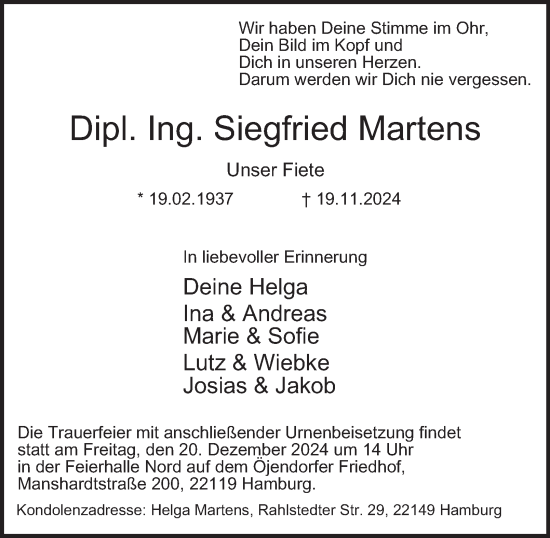 Wir haben Deine Stimme im Ohr,
Dein Bild im Kopf und
Dich in unseren Herzen.
Darum werden wir Dich nie vergessen.

Dipl. Ing. Siegfried Martens

Unser Fiete

* 19.02.1937 † 19.11.2024

In liebevoller Erinnerung

Deine Helga
Ina & Andreas
Marie & Sofie
Lutz & Wiebke
Josias & Jakob

Die Trauerfeier mit anschließender Urnenbeisetzung findet statt am Freitag, den 20. Dezember 2024 um 14 Uhr in der Feierhalle Nord auf dem Öjendorfer Friedhof, Manshardtstraße 200, 22119 Hamburg.

Kondolenzadresse: Helga Martens, Rahlstedter Str. 29, 22149 Hamburg